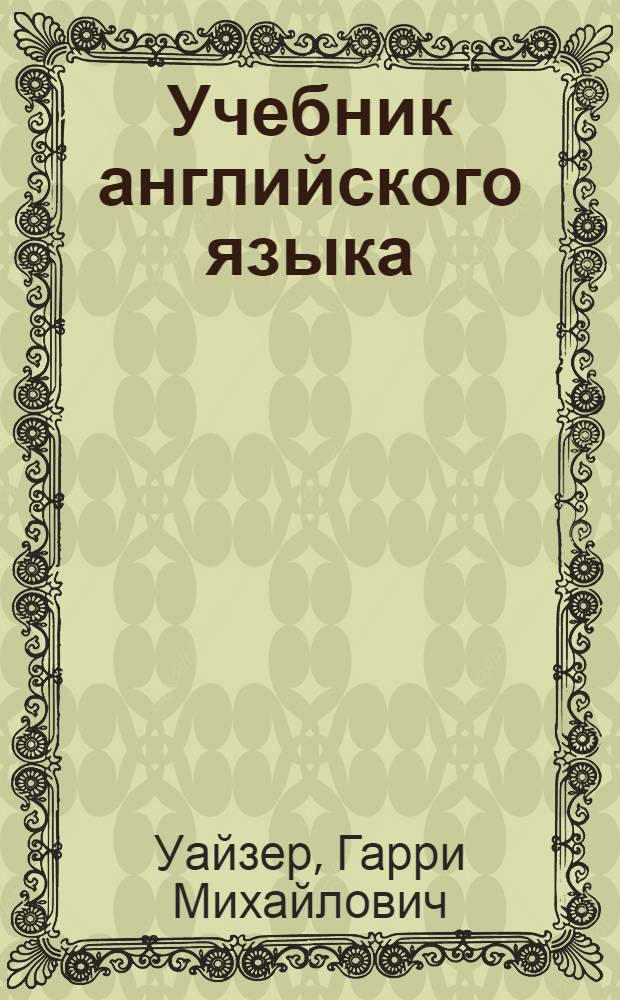 Учебник английского языка

Уайзер, Гарри Михайлович